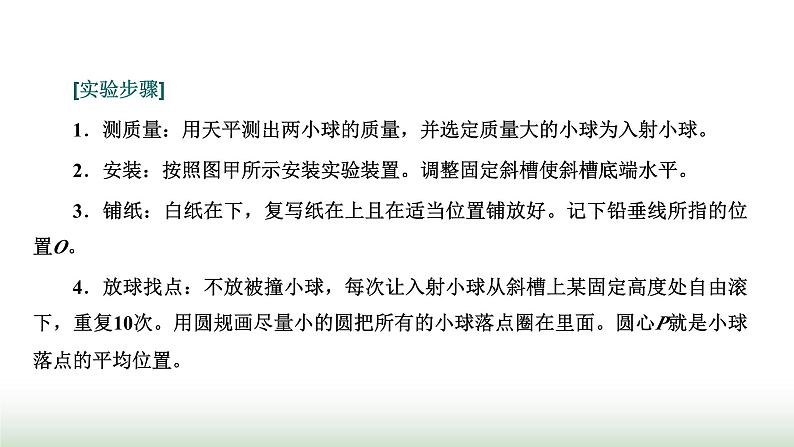 [实验步骤]

1．测质量：用天平测出两小球的质量，并选定质量大的小球为入射小球。

2．安装：按照图甲所示安装实验装置。调整固定斜槽使斜槽底端水平。

3．铺纸：白纸在下，复写纸在上且在适当位置铺放好。记下铅垂线所指的位置O。

4．放球找点：不放被撞小球，每次让入射小球从斜槽上某固定高度处自由滚下，重复10次。用圆规画尽量小的圆把所有的小球落点圈在里面。圆心P就是小球落点的平均位置。